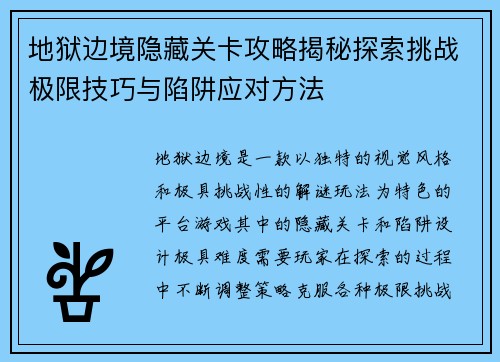 地狱边境隐藏关卡攻略揭秘探索挑战极限技巧与陷阱应对方法

地狱边境是一款以独特的视觉风格和极具挑战性的解谜玩法为特色的平台游戏其中的隐藏关卡和陷阱设计极具难度需要玩家在探索的过程中不断调整策略克服各种极限挑战